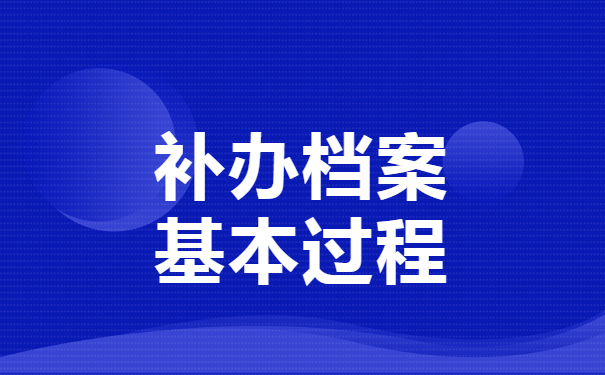 补办档案
基本过程